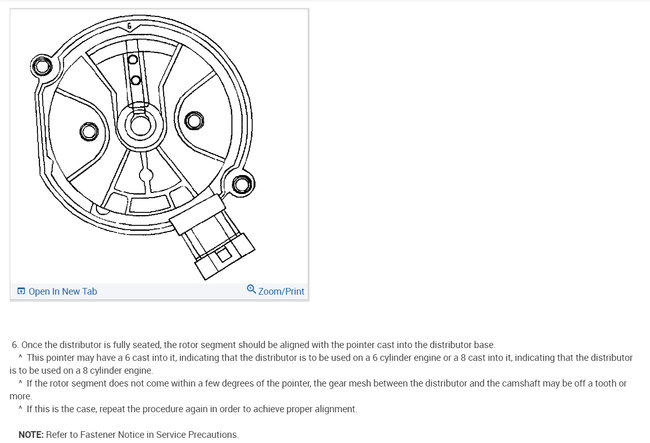 6

Open In New Tab

Zoom/Print

6. Once the distributor is fully seated, the rotor segment should be aligned with the pointer cast into the distributor base.
^ This pointer may have a 6 cast into it, indicating that the distributor is to be used on a 6 cylinder engine or a 8 cast into it, indicating that the distributor is to be used on a 8 cylinder engine.
^ If the rotor segment does not come within a few degrees of the pointer, the gear mesh between the distributor and the camshaft may be off a tooth or more.
^ If this is the case, repeat the procedure again in order to achieve proper alignment.

NOTE: Refer to Fastener Notice in Service Precautions.